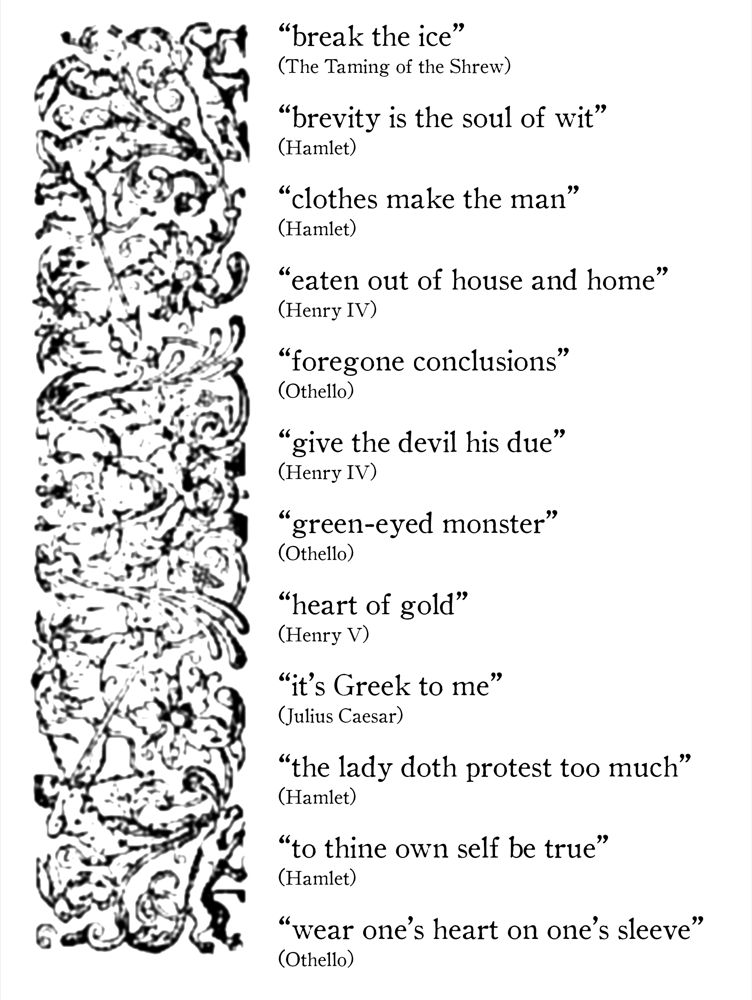 “break the ice”
(The Taming of the Shrew)

“brevity is the soul of wit”
(Hamlet)

“clothes make the man”
(Hamlet)

“eaten out of house and home”
(Henry IV)

“foregone conclusions”
(Othello)

“give the devil his due”
(Henry IV)

“green-eyed monster”
(Othello)

“heart of gold”
(Henry V)

“it’s Greek to me”
(Julius Caesar)

“the lady doth protest too much”
(Hamlet)

“to thine own self be true”
(Hamlet)

“wear one’s heart on one’s sleeve”
(Othello)